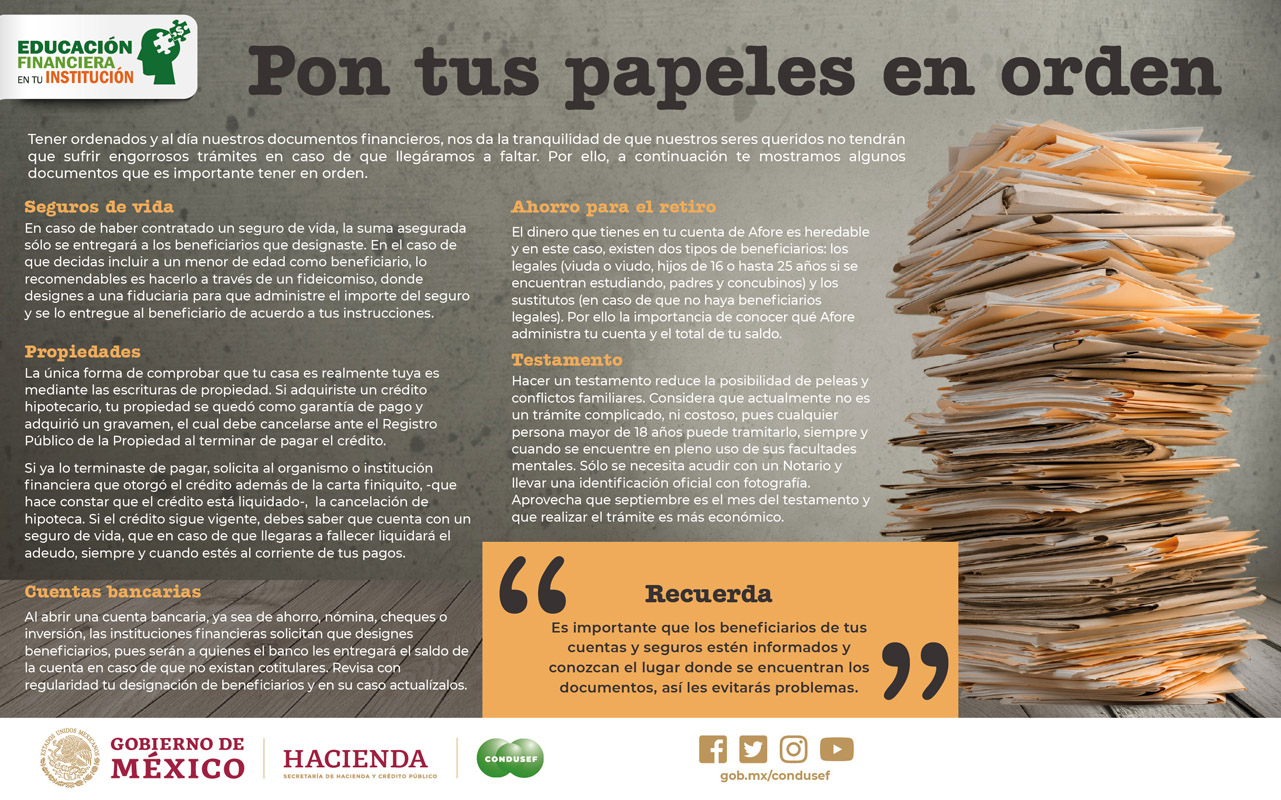 EDUCACIÓN FINANCIERA EN TU INSTITUCIÓN

Pon tus papeles en orden

Tener ordenados y al día nuestros documentos financieros, nos da la tranquilidad de que nuestros seres queridos no tendrán que sufrir engorrosos trámites en caso de que llegáramos a faltar. Por ello, a continuación te mostramos algunos documentos que es importante tener en orden.

Seguros de vida
En caso de haber contratado un seguro de vida, la suma asegurada sólo se entregará a los beneficiarios que designaste. En el caso de que decidas incluir a un menor de edad como beneficiario, lo recomendables es hacerlo a través de un fideicomiso, donde designes a una fiduciaria para que administre el importe del seguro y se lo entregue al beneficiario de acuerdo a tus instrucciones.

Propiedades
La única forma de comprobar que tu casa es realmente tuya es mediante las escrituras de propiedad. Si adquiriste un crédito hipotecario, tu propiedad se quedó como garantía de pago y adquirió un gravamen, el cual debe cancelarse ante el Registro Público de la Propiedad al terminar de pagar el crédito.

Si ya lo terminaste de pagar, solicita al organismo o institución financiera que otorgó el crédito además de la carta finiquito, -que hace constar que el crédito está liquidado-, la cancelación de hipoteca. Si el crédito sigue vigente, debes saber que cuenta con un seguro de vida, que en caso de que llegaras a fallecer liquidará el adeudo, siempre y cuando estés al corriente de tus pagos.

Cuentas bancarias
Al abrir una cuenta bancaria, ya sea de ahorro, nómina, cheques o inversión, las instituciones financieras solicitan que designes beneficiarios, pues serán a quienes el banco les entregará el saldo de la cuenta en caso de que no existan cotitulares. Revisa con regularidad tu designación de beneficiarios y en su caso actualízalos.

Ahorro para el retiro
El dinero que tienes en tu cuenta de Afore es heredable y en este caso, existen dos tipos de beneficiarios: los legales (viuda o viudo, hijos de 16 o hasta 25 años si se encuentran estudiando, padres y concubinos) y los sustitutos (en caso de que no haya beneficiarios legales). Por ello la importancia de conocer qué Afore administra tu cuenta y el total de tu saldo.

Testamento
Hacer un testamento reduce la posibilidad de peleas y conflictos familiares. Considera que actualmente no es un trámite complicado, ni costoso, pues cualquier persona mayor de 18 años puede tramitarlo, siempre y cuando se encuentre en pleno uso de sus facultades mentales. Sólo se necesita acudir con un Notario y llevar una identificación oficial con fotografía. Aprovecha que septiembre es el mes del testamento y que realizar el trámite es más económico.

Recuerda
Es importante que los beneficiarios de tus cuentas y seguros estén informados y conozcan el lugar donde se encuentran los documentos, así les evitarás problemas.

ESTADOS UNIDOS MEXICANOS
GOBIERNO DE MÉXICO
HACIENDA
SECRETARÍA DE HACIENDA Y CRÉDITO PÚBLICO
CONDUSEF
gob.mx/condusef